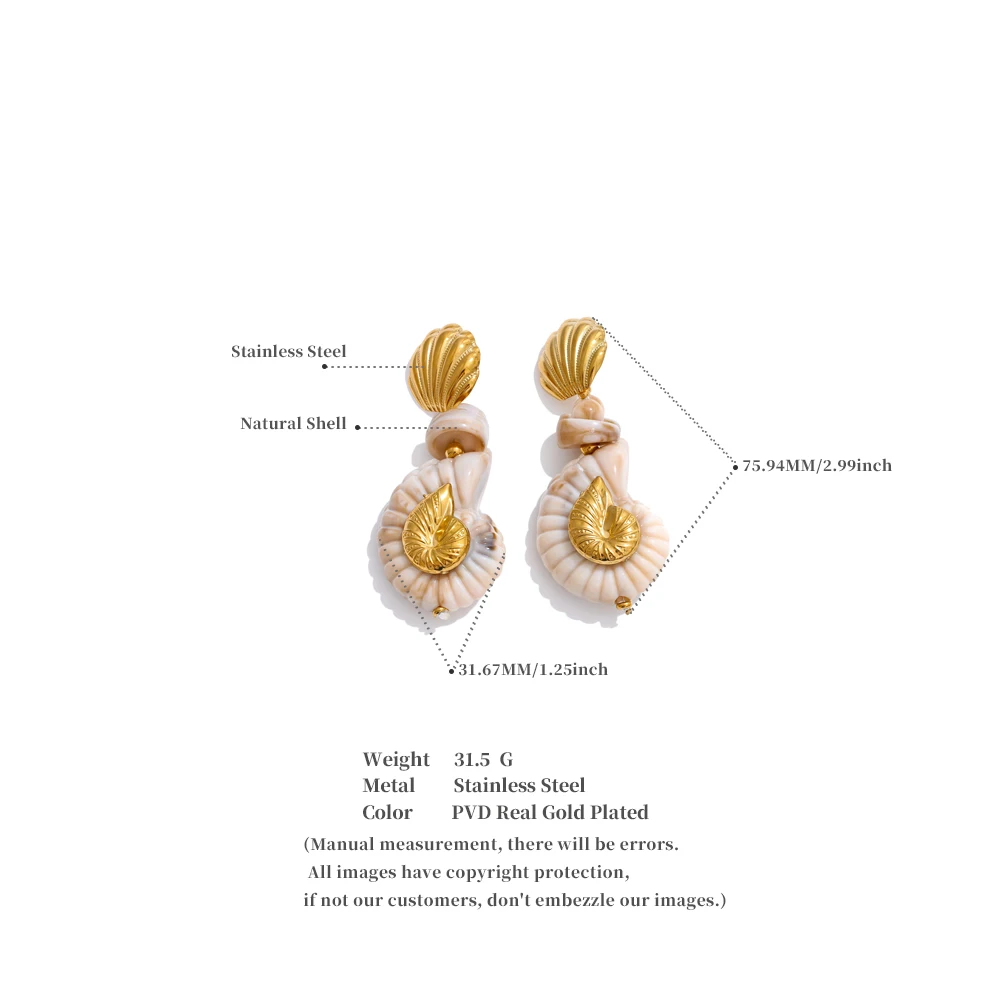 Stainless Steel

Natural Shell

75.94MM/2.99inch

31.67MM/1.25inch

Weight 31.5 G
Metal Stainless Steel
Color PVD Real Gold Plated

(Manual measurement, there will be errors. All images have copyright protection, if not our customers, don't embezzle our images.)